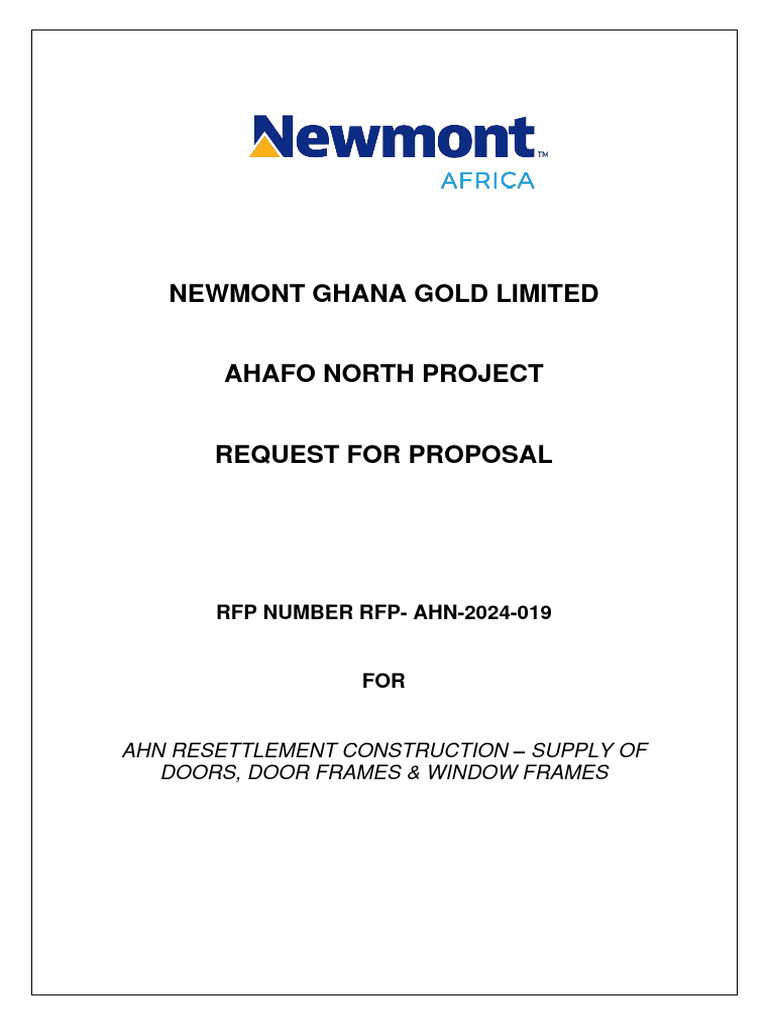 Newmont™
AFRICA

NEWMONT GHANA GOLD LIMITED

AHAFO NORTH PROJECT

REQUEST FOR PROPOSAL

RFP NUMBER RFP- AHN-2024-019

FOR

AHN RESETTLEMENT CONSTRUCTION – SUPPLY OF DOORS, DOOR FRAMES & WINDOW FRAMES